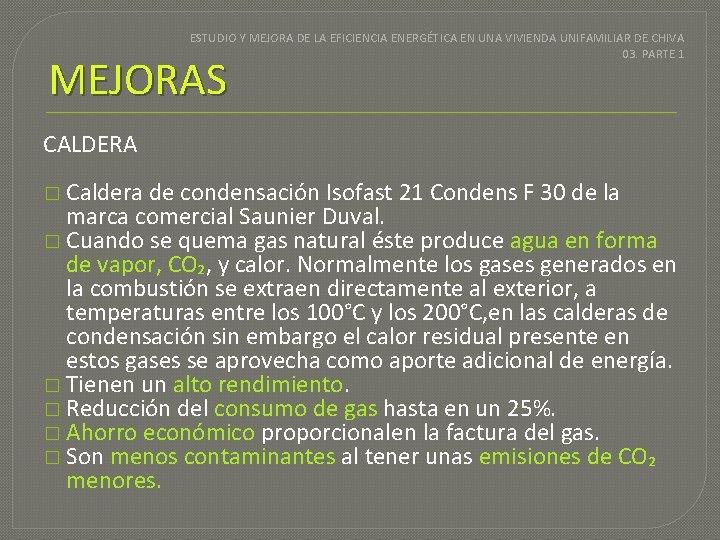 ESTUDIO Y MEJORA DE LA EFICIENCIA ENERGÉTICA EN UNA VIVIENDA UNIFAMILIAR DE CHIVA
03. PARTE 1

MEJORAS

CALDERA

□ Caldera de condensación Isofast 21 Condens F 30 de la marca comercial Saunier Duval.
□ Cuando se quema gas natural éste produce agua en forma de vapor, $CO_2$, y calor. Normalmente los gases generados en la combustión se extraen directamente al exterior, a temperaturas entre los 100°C y los 200°C,en las calderas de condensación sin embargo el calor residual presente en estos gases se aprovecha como aporte adicional de energía.
□ Tienen un alto rendimiento.
□ Reducción del consumo de gas hasta en un 25%.
□ Ahorro económico proporcionalen la factura del gas.
□ Son menos contaminantes al tener unas emisiones de $CO_2$ menores.